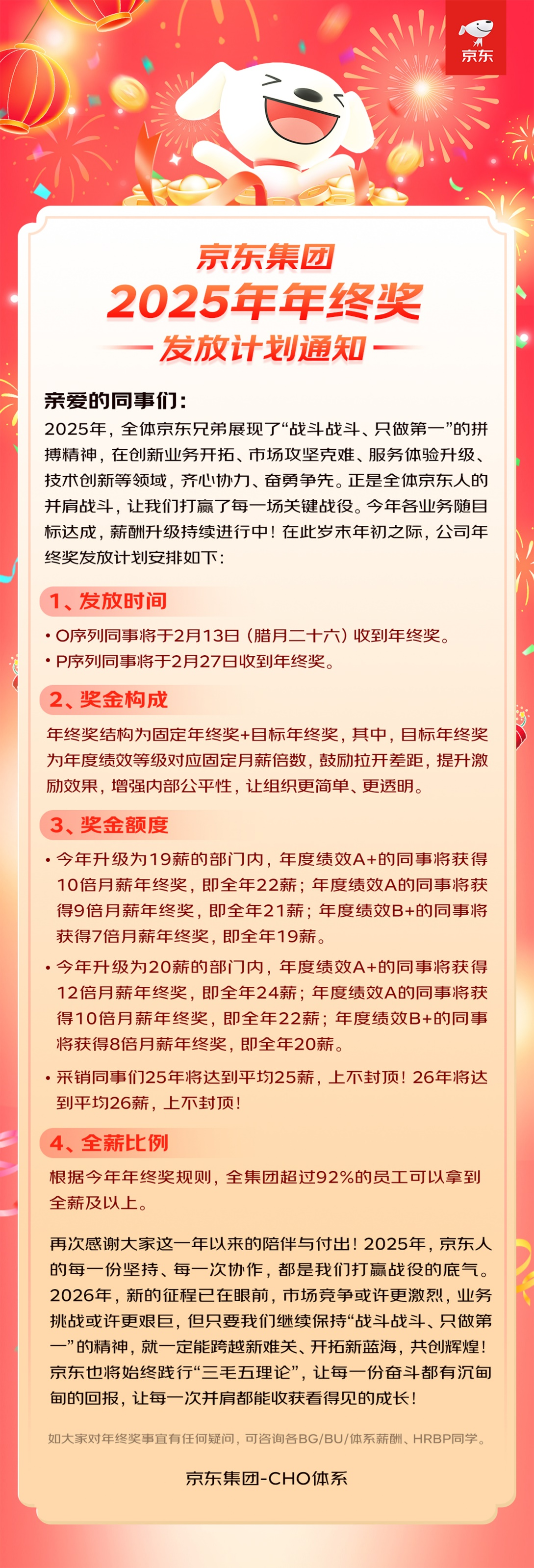 京东

京东集团
2025年年终奖
发放计划通知

亲爱的同事们：
2025年，全体京东兄弟展现了“战斗战斗、只做第一”的拼搏精神，在创新业务开拓、市场攻坚克难、服务体验升级、技术创新等领域，齐心协力、奋勇争先。正是全体京东人的并肩战斗，让我们打赢了每一场关键战役。今年各业务随目标达成，薪酬升级持续进行中！在此岁末年初之际，公司年终奖发放计划安排如下：

1、发放时间
• O序列同事将于2月13日（腊月二十六）收到年终奖。
• P序列同事将于2月27日收到年终奖。

2、奖金构成
年终奖结构为固定年终奖+目标年终奖，其中，目标年终奖为年度绩效等级对应固定月薪倍数，鼓励拉开差距，提升激励效果，增强内部公平性，让组织更简单、更透明。

3、奖金额度
• 今年升级为19薪的部门内，年度绩效A+的同事将获得10倍月薪年终奖，即全年22薪；年度绩效A的同事将获得9倍月薪年终奖，即全年21薪；年度绩效B+的同事将获得7倍月薪年终奖，即全年19薪。
• 今年升级为20薪的部门内，年度绩效A+的同事将获得12倍月薪年终奖，即全年24薪；年度绩效A的同事将获得10倍月薪年终奖，即全年22薪；年度绩效B+的同事将获得8倍月薪年终奖，即全年20薪。
• 采销同事们25年将达到平均25薪，上不封顶！26年将达到平均26薪，上不封顶！

4、全薪比例
根据今年年终奖规则，全集团超过92%的员工可以拿到全薪及以上。

再次感谢大家这一年以来的陪伴与付出！2025年，京东人的每一份坚持、每一次协作，都是我们打赢战役的底气。2026年，新的征程已在眼前，市场竞争或许更激烈，业务挑战或许更艰巨，但只要我们继续保持“战斗战斗、只做第一”的精神，就一定能跨越新难关、开拓新蓝海，共创辉煌！京东也将始终践行“三毛五理论”，让每一份奋斗都有沉甸甸的回报，让每一次并肩都能收获看得见的成长！

如大家对年终奖事宜有任何疑问，可咨询各BG/BU/体系薪酬、HRBP同学。

京东集团-CHO体系